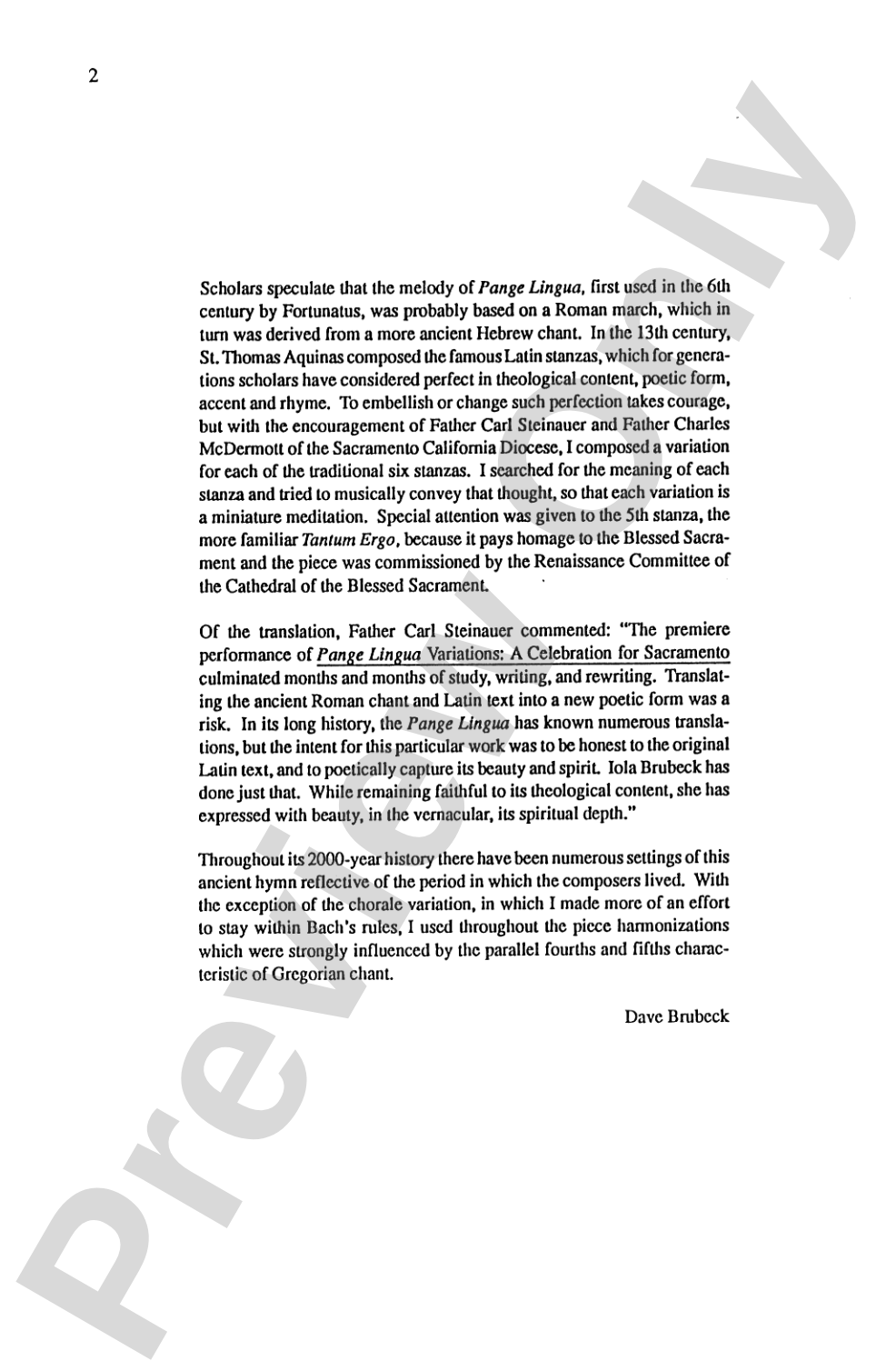 2

Scholars speculate that the melody of Pange Lingua, first used in the 6th century by Fortunatus, was probably based on a Roman march, which in turn was derived from a more ancient Hebrew chant. In the 13th century, St. Thomas Aquinas composed the famous Latin stanzas, which for generations scholars have considered perfect in theological content, poetic form, accent and rhyme. To embellish or change such perfection takes courage, but with the encouragement of Father Carl Steinauer and Father Charles McDermott of the Sacramento California Diocese, I composed a variation for each of the traditional six stanzas. I searched for the meaning of each stanza and tried to musically convey that thought, so that each variation is a miniature meditation. Special attention was given to the 5th stanza, the more familiar Tantum Ergo, because it pays homage to the Blessed Sacrament and the piece was commissioned by the Renaissance Committee of the Cathedral of the Blessed Sacrament.

Of the translation, Father Carl Steinauer commented: "The premiere performance of Pange Lingua Variations: A Celebration for Sacramento culminated months and months of study, writing, and rewriting. Translating the ancient Roman chant and Latin text into a new poetic form was a risk. In its long history, the Pange Lingua has known numerous translations, but the intent for this particular work was to be honest to the original Latin text, and to poetically capture its beauty and spirit. Iola Brubeck has done just that. While remaining faithful to its theological content, she has expressed with beauty, in the vernacular, its spiritual depth."

Throughout its 2000-year history there have been numerous settings of this ancient hymn reflective of the period in which the composers lived. With the exception of the chorale variation, in which I made more of an effort to stay within Bach's rules, I used throughout the piece harmonizations which were strongly influenced by the parallel fourths and fifths characteristic of Gregorian chant.

Dave Brubeck

Preview Only